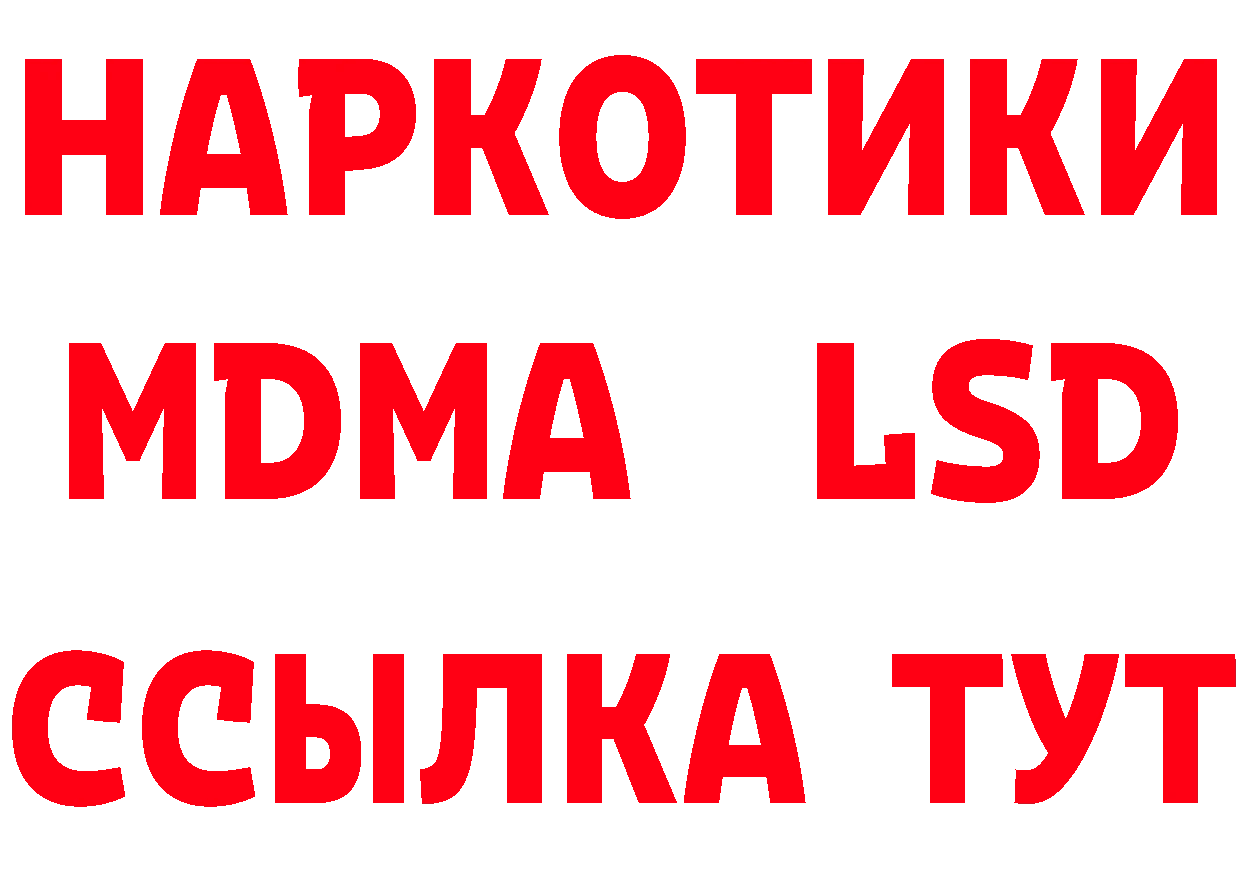 НАРКОТИКИ
MDMA LSD
ССЫЛКА ТУТ